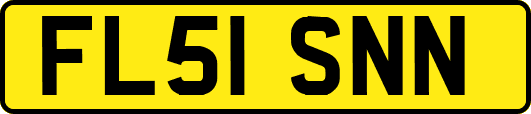 FL51 SNN